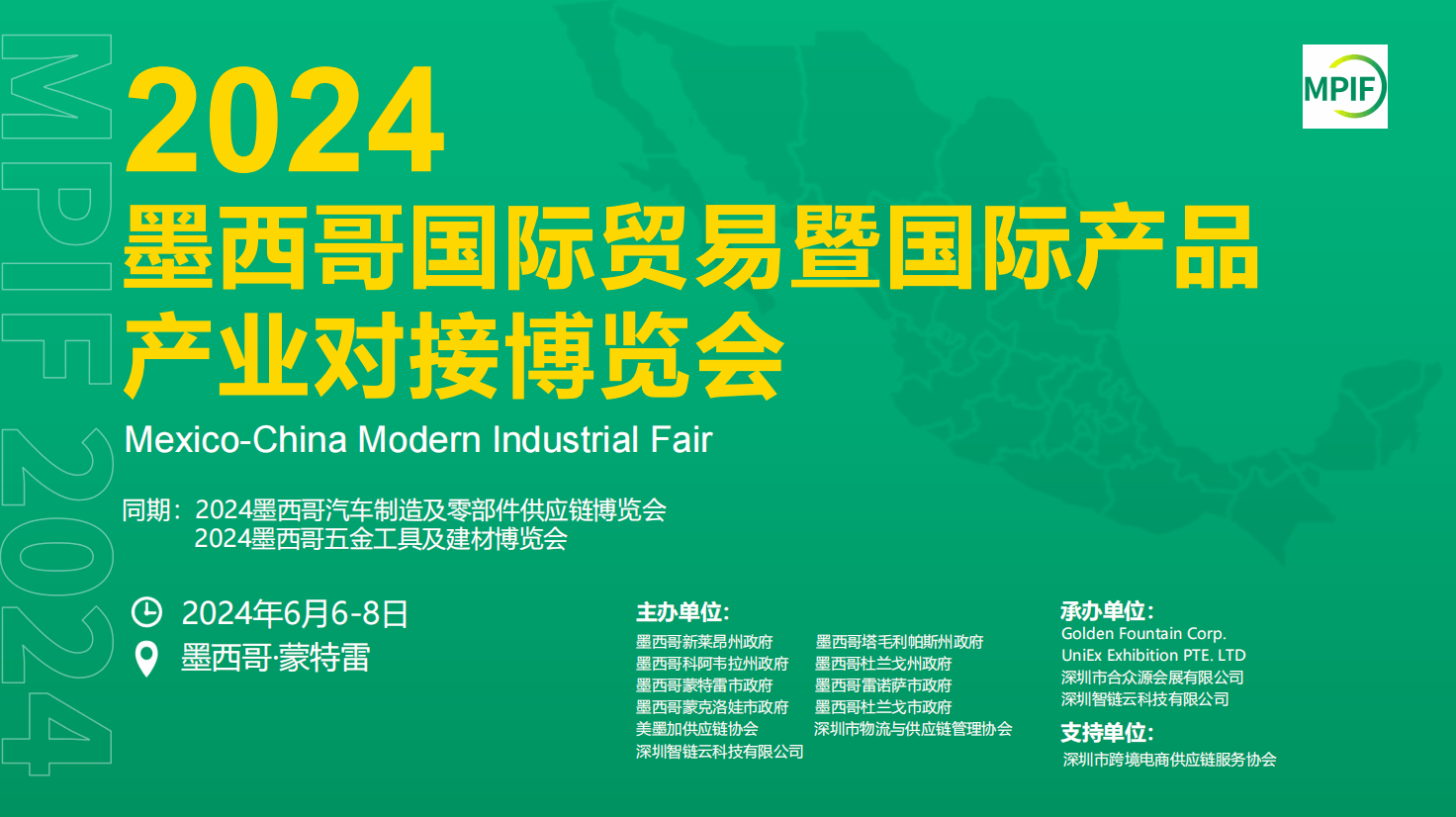 MPIF 2024

MPIF

2024
墨西哥国际贸易暨国际产品产业对接博览会
Mexico-China Modern Industrial Fair

同期：2024墨西哥汽车制造及零部件供应链博览会
2024墨西哥五金工具及建材博览会

2024年6月6-8日
墨西哥·蒙特雷

主办单位：
墨西哥新莱昂州政府
墨西哥科阿韦拉州政府
墨西哥蒙特雷市政府
墨西哥蒙克洛娃市政府
美墨加供应链协会
深圳智链云科技有限公司

墨西哥塔毛利帕斯州政府
墨西哥杜兰戈州政府
墨西哥雷诺萨市政府
墨西哥杜兰戈市政府
深圳市物流与供应链管理协会

承办单位：
Golden Fountain Corp.
UniEx Exhibition PTE. LTD
深圳市合众源会展有限公司
深圳智链云科技有限公司

支持单位：
深圳市跨境电商供应链服务协会